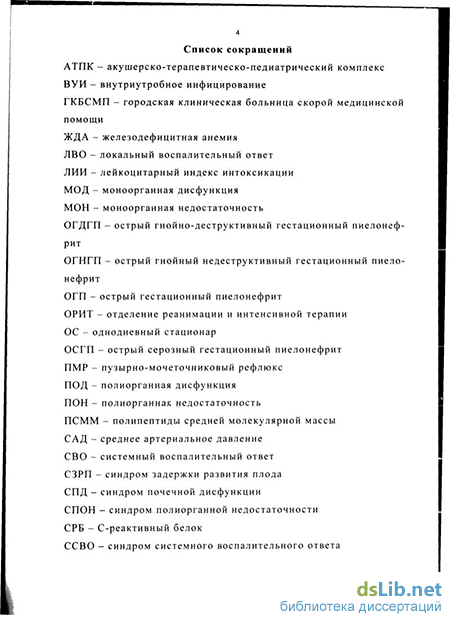 4

Список сокращений

АТПК – акушерско-терапевтическо-педиатрический комплекс

ВУИ – внутриутробное инфицирование

ГКБСМП – городская клиническая больница скорой медицинской помощи

ЖДА – железодефицитная анемия

ЛВО – локальный воспалительный ответ

ЛИИ – лейкоцитарный индекс интоксикации

МОД – моноорганная дисфункция

МОН – моноорганная недостаточность

ОГДГП – острый гнойно-деструктивный гестационный пиелонефрит

ОГНГП – острый гнойный недеструктивный гестационный пиелонефрит

ОГП – острый гестационный пиелонефрит

ОРИТ – отделение реанимации и интенсивной терапии

ОС – однодневный стационар

ОСГП – острый серозный гестационный пиелонефрит

ПМР – пузырно-мочеточниковый рефлюкс

ПОД – полиорганная дисфункция

ПОН – полиорганная недостаточность

ПСММ – полипептиды средней молекулярной массы

САД – среднее артериальное давление

СВО – системный воспалительный ответ

СЗРП – синдром задержки развития плода

СПД – синдром почечной дисфункции

СПОН – синдром полиорганной недостаточности

СРБ – С-реактивный белок

ССВО – синдром системного воспалительного ответа

dsLib.net
библиотека диссертаций